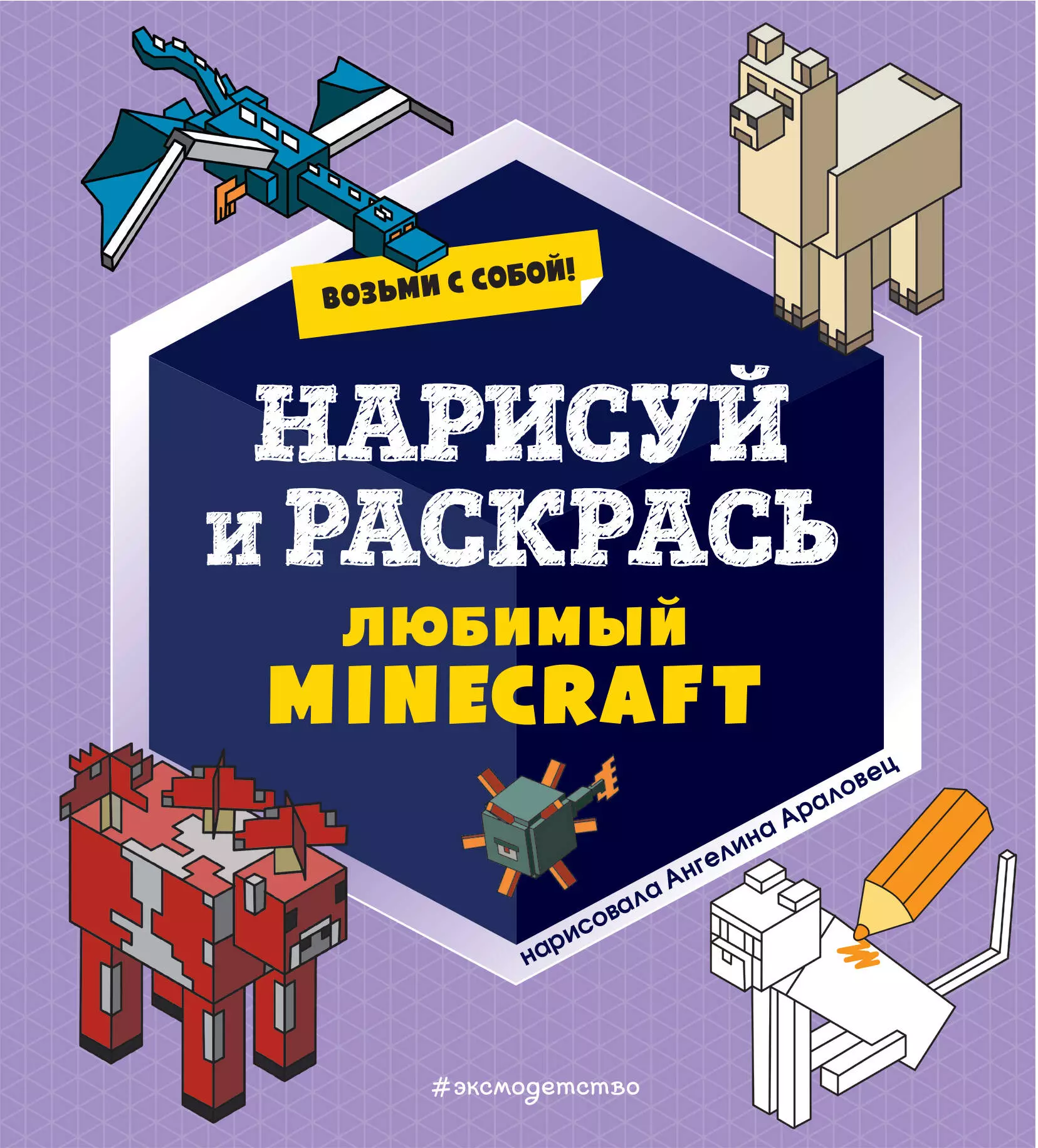 ВОЗЬМИ С СОБОЙ!

НАРИСУЙ И РАСКРАСЬ

ЛЮБИМЫЙ MINECRAFT

нарисовала Ангелина Араловец

#эксмодетство